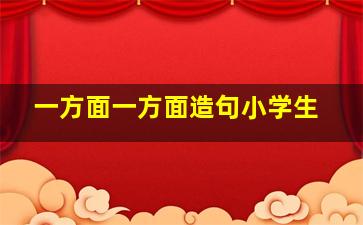 一方面一方面造句小学生